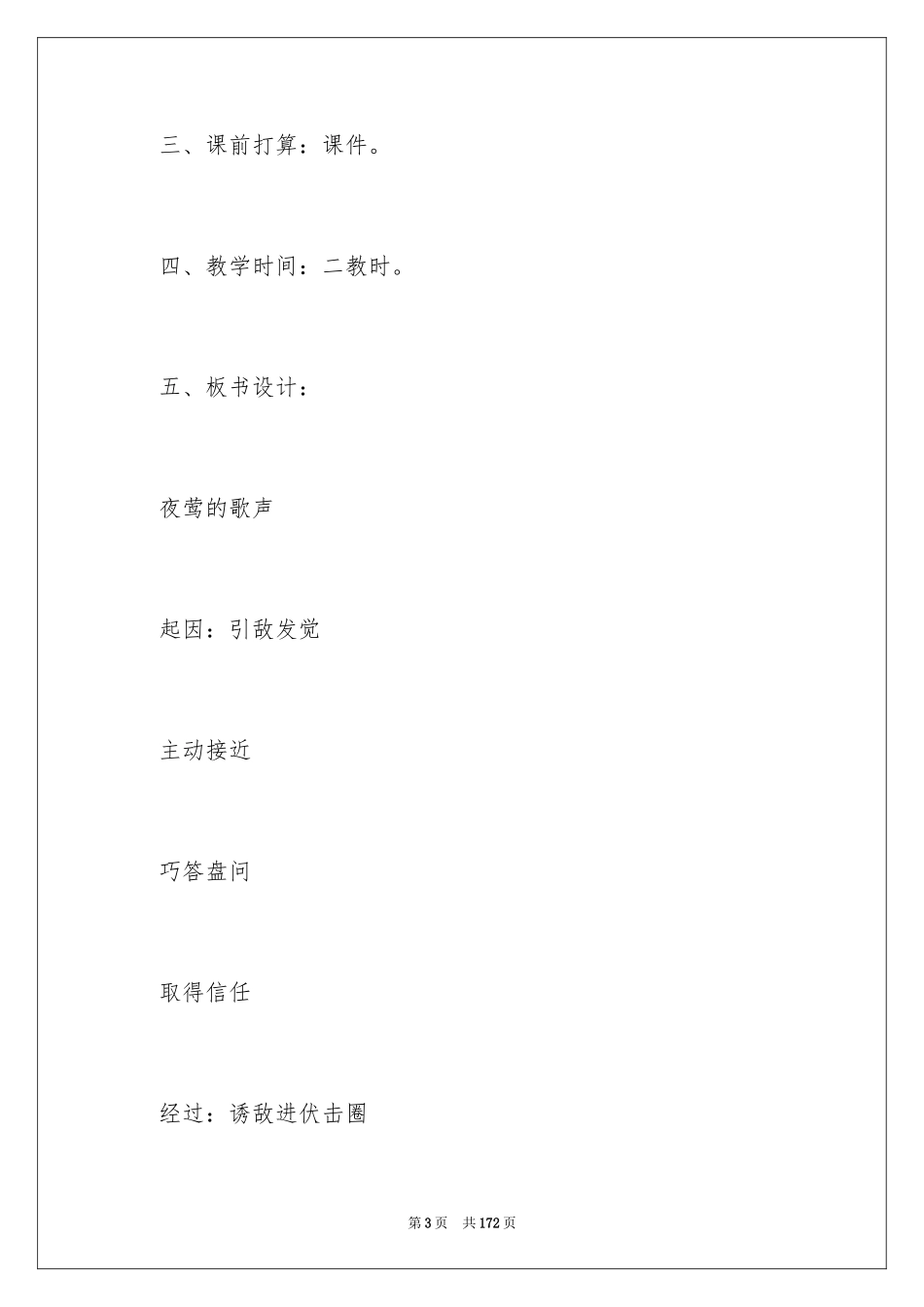 三、课前打算：课件。

四、教学时间：二教时。

五、板书设计：

夜莺的歌声

起因：引敌发觉

主动接近

巧答盘问

取得信任

经过：诱敌进伏击圈

第 3 页 共 172 页